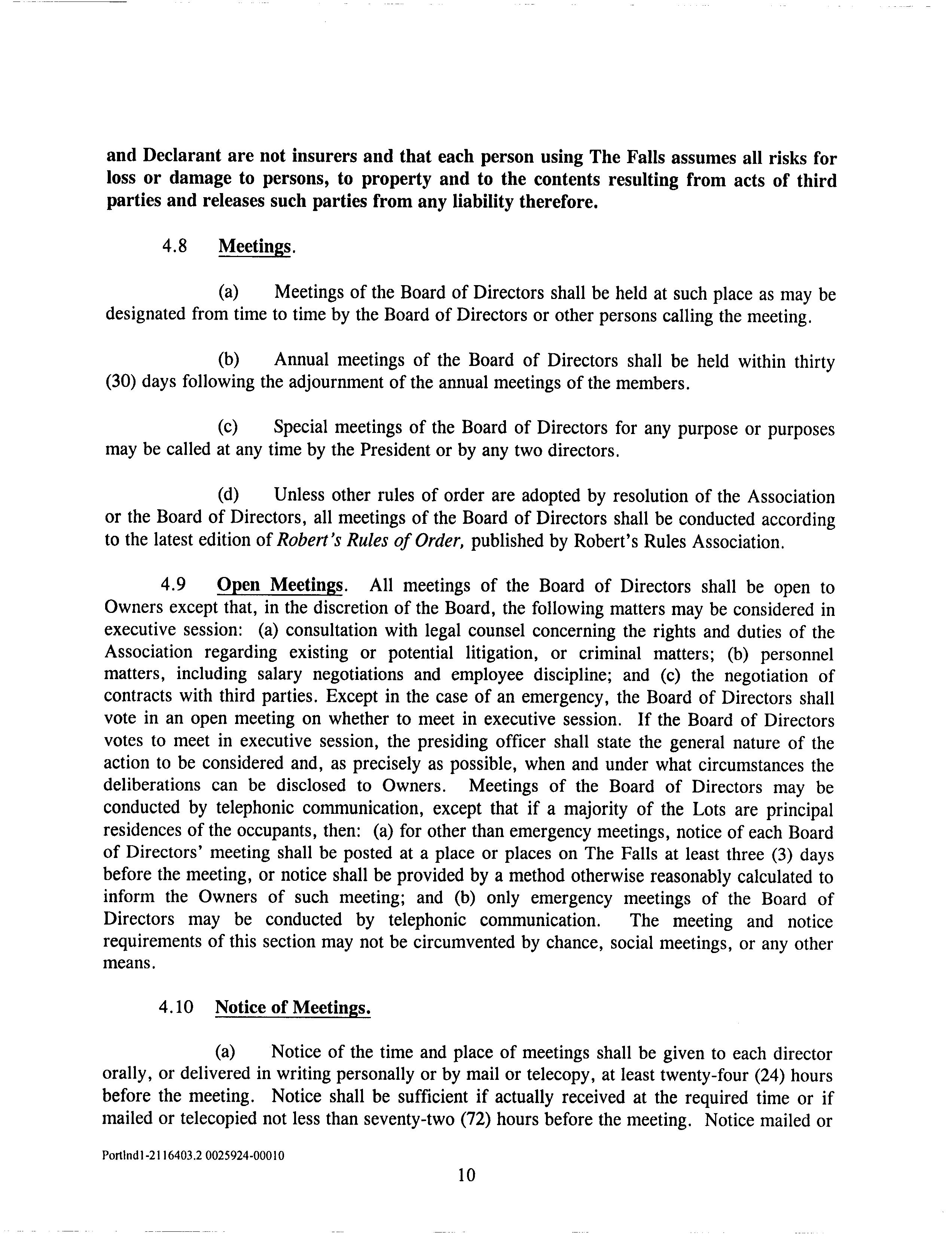 and Declarant are not insurers and that each person using The Falls assumes all risks for loss or damage to persons, to property and to the contents resulting from acts of third parties and releases such parties from any liability therefore.

4.8 Meetings.

(a) Meetings of the Board of Directors shall be held at such place as may be designated from time to time by the Board of Directors or other persons calling the meeting.

(b) Annual meetings of the Board of Directors shall be held within thirty (30) days following the adjournment of the annual meetings of the members.

(c) Special meetings of the Board of Directors for any purpose or purposes may be called at any time by the President or by any two directors.

(d) Unless other rules of order are adopted by resolution of the Association or the Board of Directors, all meetings of the Board of Directors shall be conducted according to the latest edition of Robert's Rules of Order, published by Robert's Rules Association.

4.9 Open Meetings. All meetings of the Board of Directors shall be open to Owners except that, in the discretion of the Board, the following matters may be considered in executive session: (a) consultation with legal counsel concerning the rights and duties of the Association regarding existing or potential litigation, or criminal matters; (b) personnel matters, including salary negotiations and employee discipline; and (c) the negotiation of contracts with third parties. Except in the case of an emergency, the Board of Directors shall vote in an open meeting on whether to meet in executive session. If the Board of Directors votes to meet in executive session, the presiding officer shall state the general nature of the action to be considered and, as precisely as possible, when and under what circumstances the deliberations can be disclosed to Owners. Meetings of the Board of Directors may be conducted by telephonic communication, except that if a majority of the Lots are principal residences of the occupants, then: (a) for other than emergency meetings, notice of each Board of Directors' meeting shall be posted at a place or places on The Falls at least three (3) days before the meeting, or notice shall be provided by a method otherwise reasonably calculated to inform the Owners of such meeting; and (b) only emergency meetings of the Board of Directors may be conducted by telephonic communication. The meeting and notice requirements of this section may not be circumvented by chance, social meetings, or any other means.

4.10 Notice of Meetings.

(a) Notice of the time and place of meetings shall be given to each director orally, or delivered in writing personally or by mail or telecopy, at least twenty-four (24) hours before the meeting. Notice shall be sufficient if actually received at the required time or if mailed or telecopied not less than seventy-two (72) hours before the meeting. Notice mailed or

Portlnd1-2116403.2 0025924-00010

10